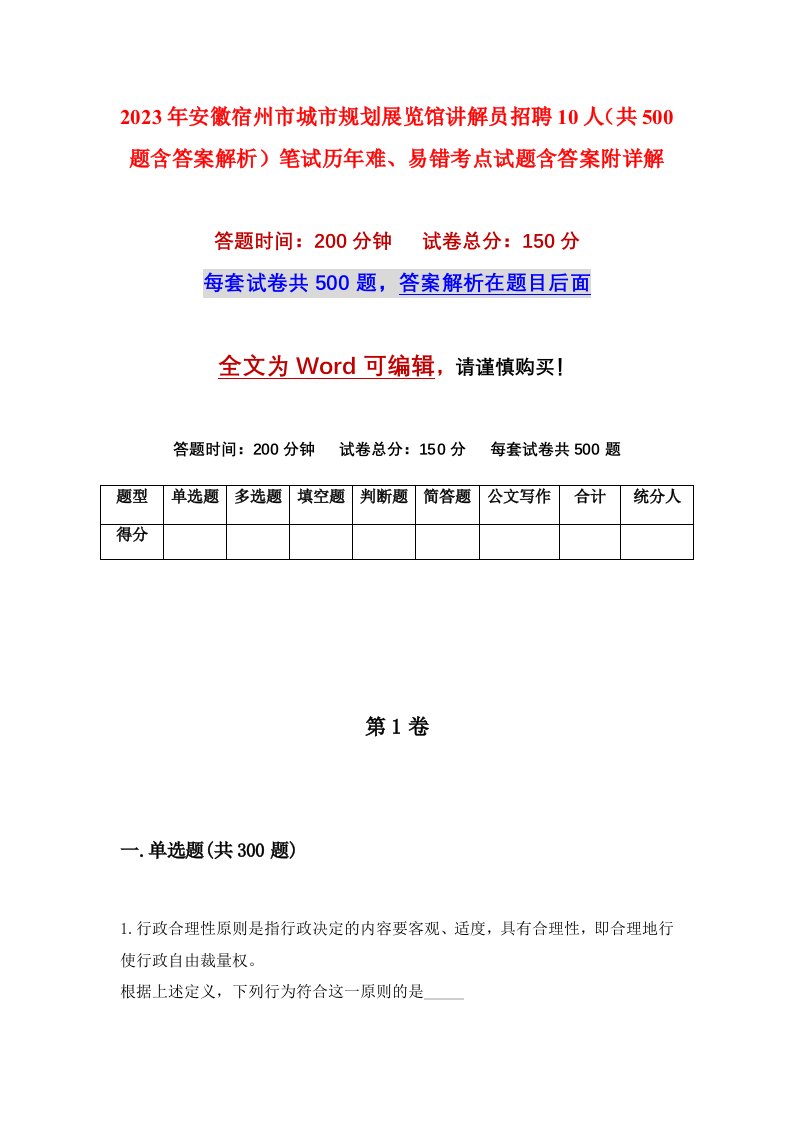 2023年安徽宿州市城市规划展览馆讲解员招聘10人（共500题含答案解析）笔试历年难、易错考点试题含答案附详解

答题时间：200分钟　　试卷总分：150分

每套试卷共500题，答案解析在题目后面

全文为Word可编辑，请谨慎购买！

答题时间：200分钟　　试卷总分：150分　　每套试卷共500题

| 题型 | 单选题 | 多选题 | 填空题 | 判断题 | 简答题 | 公文写作 | 合计 | 统分人 |
|---|---|---|---|---|---|---|---|---|
| 得分 | | | | | | | | |

第1卷

一.单选题(共300题)

1.行政合理性原则是指行政决定的内容要客观、适度，具有合理性，即合理地行使行政自由裁量权。
根据上述定义，下列行为符合这一原则的是_____